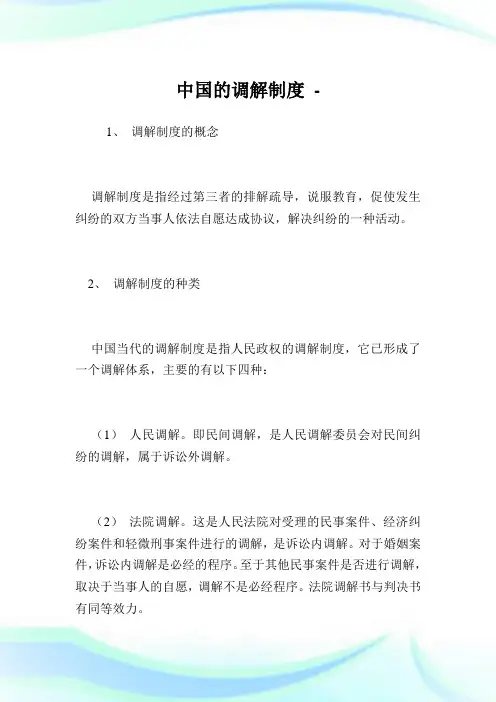 中国的调解制度 -

1、 调解制度的概念

调解制度是指经过第三者的排解疏导，说服教育，促使发生纠纷的双方当事人依法自愿达成协议，解决纠纷的一种活动。

2、 调解制度的种类

中国当代的调解制度是指人民政权的调解制度，它已形成了一个调解体系，主要的有以下四种：

（1） 人民调解。即民间调解，是人民调解委员会对民间纠纷的调解，属于诉讼外调解。

（2） 法院调解。这是人民法院对受理的民事案件、经济纠纷案件和轻微刑事案件进行的调解，是诉讼内调解。对于婚姻案件，诉讼内调解是必经的程序。至于其他民事案件是否进行调解，取决于当事人的自愿，调解不是必经程序。法院调解书与判决书有同等效力。